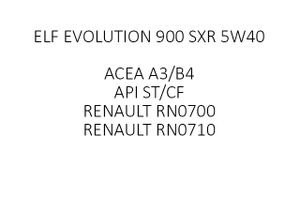 ELF EVOLUTION 900 SXR 5W40

ACEA A3/B4
API ST/CF
RENAULT RN0700
RENAULT RN0710